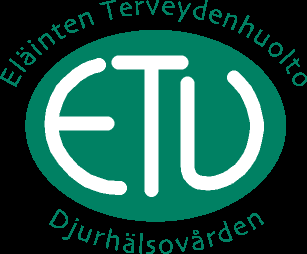 Eläinten Terveydenhuolto

ETU

Djurhälsovården